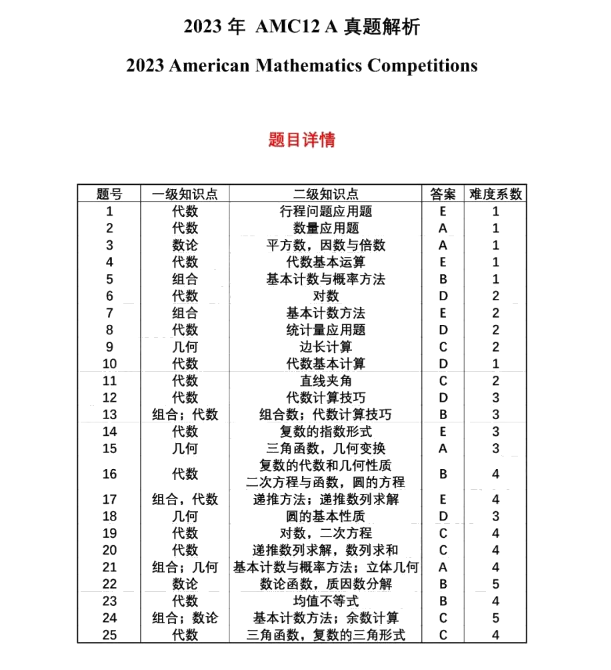 2023 年 AMC12 A 真题解析

2023 American Mathematics Competitions

题目详情

| 题号 | 一级知识点 | 二级知识点 | 答案 | 难度系数 |
|---|---|---|---|---|
| 1 | 代数 | 行程问题应用题 | E | 1 |
| 2 | 代数 | 数量应用题 | A | 1 |
| 3 | 数论 | 平方数，因数与倍数 | A | 1 |
| 4 | 代数 | 代数基本运算 | E | 1 |
| 5 | 组合 | 基本计数与概率方法 | B | 1 |
| 6 | 代数 | 对数 | D | 2 |
| 7 | 组合 | 基本计数方法 | E | 2 |
| 8 | 代数 | 统计量应用题 | D | 2 |
| 9 | 几何 | 边长计算 | C | 2 |
| 10 | 代数 | 代数基本计算 | D | 1 |
| 11 | 代数 | 直线夹角 | C | 2 |
| 12 | 代数 | 代数计算技巧 | D | 3 |
| 13 | 组合；代数 | 组合数；代数计算技巧 | B | 3 |
| 14 | 代数 | 复数的指数形式 | E | 3 |
| 15 | 几何 | 三角函数，几何变换 | A | 3 |
| 16 | 代数 | 复数的代数和几何性质 二次方程与函数，圆的方程 | B | 4 |
| 17 | 组合，代数 | 递推方法；递推数列求解 | E | 4 |
| 18 | 几何 | 圆的基本性质 | D | 3 |
| 19 | 代数 | 对数，二次方程 | C | 4 |
| 20 | 代数 | 递推数列求解，数列求和 | C | 4 |
| 21 | 组合；几何 | 基本计数与概率方法；立体几何 | A | 4 |
| 22 | 数论 | 数论函数，质因数分解 | B | 5 |
| 23 | 代数 | 均值不等式 | B | 4 |
| 24 | 组合；数论 | 基本计数方法；余数计算 | C | 5 |
| 25 | 代数 | 三角函数，复数的三角形式 | C | 4 |